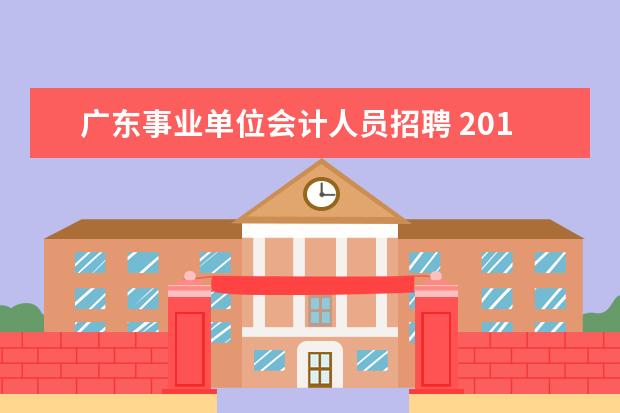 广东事业单位会计人员招聘 201